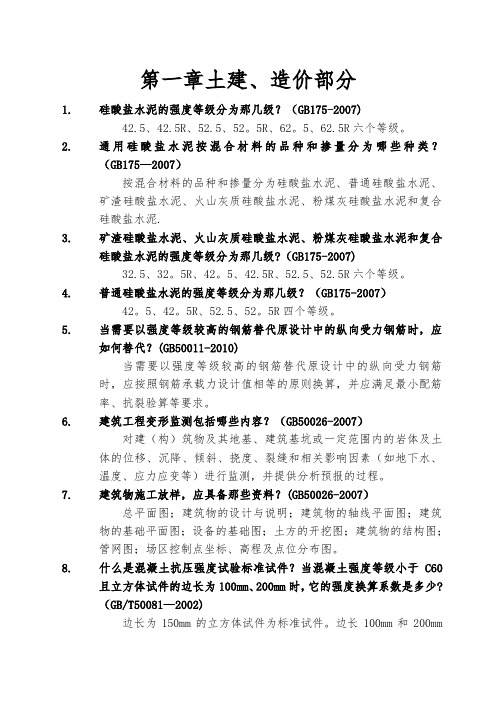 第一章土建、造价部分

1. 硅酸盐水泥的强度等级分为那几级？（GB175-2007）

42.5、42.5R、52.5、52。5R、62。5、62.5R 六个等级。

2. 通用硅酸盐水泥按混合材料的品种和掺量分为哪些种类？（GB175—2007）

按混合材料的品种和掺量分为硅酸盐水泥、普通硅酸盐水泥、矿渣硅酸盐水泥、火山灰质硅酸盐水泥、粉煤灰硅酸盐水泥和复合硅酸盐水泥.

3. 矿渣硅酸盐水泥、火山灰质硅酸盐水泥、粉煤灰硅酸盐水泥和复合硅酸盐水泥的强度等级分为那几级？(GB175-2007)

32.5、32。5R、42。5、42.5R、52.5、52.5R 六个等级。

4. 普通硅酸盐水泥的强度等级分为那几级？（GB175-2007）

42。5、42。5R、52.5、52。5R 四个等级。

5. 当需要以强度等级较高的钢筋替代原设计中的纵向受力钢筋时，应如何替代？(GB50011-2010)

当需要以强度等级较高的钢筋替代原设计中的纵向受力钢筋时，应按照钢筋承载力设计值相等的原则换算，并应满足最小配筋率、抗裂验算等要求。

6. 建筑工程变形监测包括哪些内容？（GB50026-2007）

对建（构）筑物及其地基、建筑基坑或一定范围内的岩体及土体的位移、沉降、倾斜、挠度、裂缝和相关影响因素（如地下水、温度、应力应变等）进行监测，并提供分析预报的过程。

7. 建筑物施工放样，应具备那些资料？(GB50026-2007)

总平面图；建筑物的设计与说明；建筑物的轴线平面图；建筑物的基础平面图；设备的基础图；土方的开挖图；建筑物的结构图；管网图；场区控制点坐标、高程及点位分布图。

8. 什么是混凝土抗压强度试验标准试件？当混凝土强度等级小于 C60 且立方体试件的边长为 100mm、200mm 时，它的强度换算系数是多少？（GB/T50081—2002）

边长为 150mm 的立方体试件为标准试件。边长 100mm 和 200mm